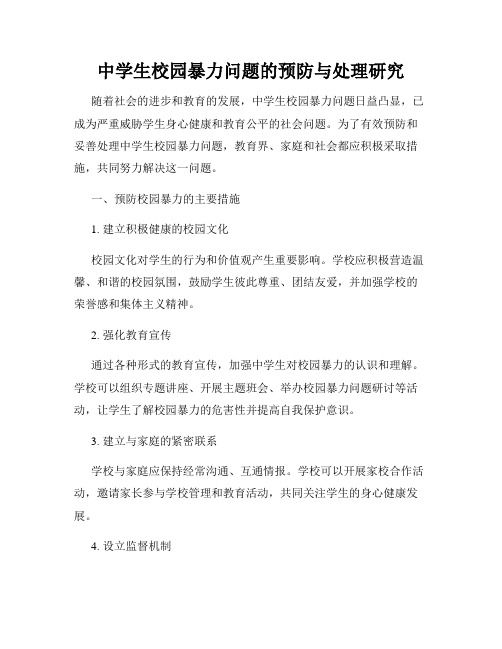 中学生校园暴力问题的预防与处理研究

随着社会的进步和教育的发展，中学生校园暴力问题日益凸显，已成为严重威胁学生身心健康和教育公平的社会问题。为了有效预防和妥善处理中学生校园暴力问题，教育界、家庭和社会都应积极采取措施，共同努力解决这一问题。

一、预防校园暴力的主要措施

1. 建立积极健康的校园文化

校园文化对学生的行为和价值观产生重要影响。学校应积极营造温馨、和谐的校园氛围，鼓励学生彼此尊重、团结友爱，并加强学校的荣誉感和集体主义精神。

2. 强化教育宣传

通过各种形式的教育宣传，加强中学生对校园暴力的认识和理解。学校可以组织专题讲座、开展主题班会、举办校园暴力问题研讨等活动，让学生了解校园暴力的危害性并提高自我保护意识。

3. 建立与家庭的紧密联系

学校与家庭应保持经常沟通、互通情报。学校可以开展家校合作活动，邀请家长参与学校管理和教育活动，共同关注学生的身心健康发展。

4. 设立监督机制